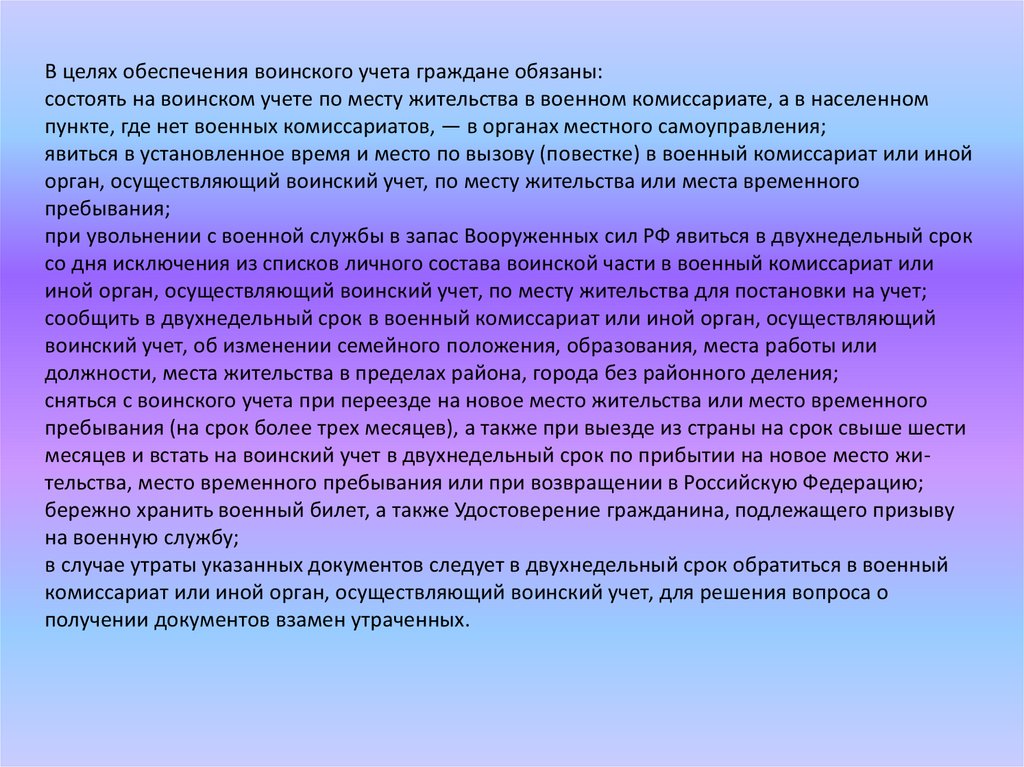 В целях обеспечения воинского учета граждане обязаны:
состоять на воинском учете по месту жительства в военном комиссариате, а в населенном пункте, где нет военных комиссариатов, — в органах местного самоуправления;
явиться в установленное время и место по вызову (повестке) в военный комиссариат или иной орган, осуществляющий воинский учет, по месту жительства или места временного пребывания;
при увольнении с военной службы в запас Вооруженных сил РФ явиться в двухнедельный срок со дня исключения из списков личного состава воинской части в военный комиссариат или иной орган, осуществляющий воинский учет, по месту жительства для постановки на учет;
сообщить в двухнедельный срок в военный комиссариат или иной орган, осуществляющий воинский учет, об изменении семейного положения, образования, места работы или должности, места жительства в пределах района, города без районного деления;
сняться с воинского учета при переезде на новое место жительства или место временного пребывания (на срок более трех месяцев), а также при выезде из страны на срок свыше шести месяцев и встать на воинский учет в двухнедельный срок по прибытии на новое место жительства, место временного пребывания или при возвращении в Российскую Федерацию;
бережно хранить военный билет, а также Удостоверение гражданина, подлежащего призыву на военную службу;
в случае утраты указанных документов следует в двухнедельный срок обратиться в военный комиссариат или иной орган, осуществляющий воинский учет, для решения вопроса о получении документов взамен утраченных.